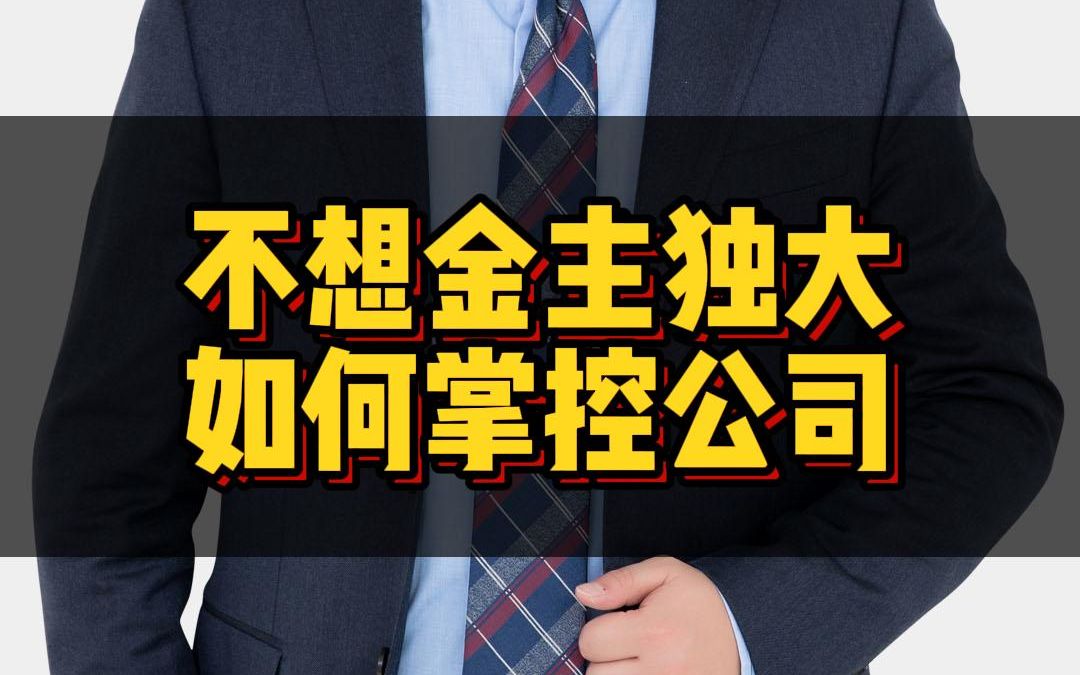 不想金主独大
如何掌控公司